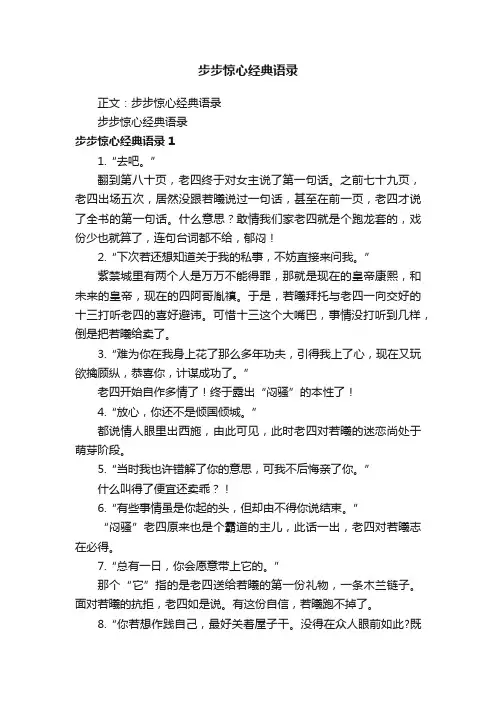 步步惊心经典语录

正文：步步惊心经典语录

步步惊心经典语录

步步惊心经典语录 1

1. “去吧。”

翻到第八十页，老四终于对女主说了第一句话。之前七十九页，老四出场五次，居然没跟若曦说过一句话，甚至在前一页，老四才说了全书的第一句话。什么意思？敢情我们家老四就是个跑龙套的，戏份少也就算了，连句台词都不给，郁闷！

2. “下次若还想知道关于我的私事，不妨直接来问我。”

紫禁城里有两个人是万万不能得罪，那就是现在的皇帝康熙，和未来的皇帝，现在的四阿哥胤禛。于是，若曦拜托与老四一向交好的十三打听老四的喜好避讳。可惜十三这个大嘴巴，事情没打听到几样，倒是把若曦给卖了。

3. “难为你在我身上花了那么多年功夫，引得我上了心，现在又玩欲擒顾纵，恭喜你，计谋成功了。”

老四开始自作多情了！终于露出“闷骚”的本性了！

4. “放心，你还不是倾国倾城。”

都说情人眼里出西施，由此可见，此时老四对若曦的迷恋尚处于萌芽阶段。

5. “当时我也许错解了你的意思，可我不后悔亲了你。”

什么叫得了便宜还卖乖？！

6. “有些事情虽是你起的头，但却由不得你说结束。”

“闷骚”老四原来也是个霸道的主儿，此话一出，老四对若曦志在必得。

7. “总有一日，你会愿意带上它的。”

那个“它”指的是老四送给若曦的第一份礼物，一条木兰链子。面对若曦的抗拒，老四如是说。有这份自信，若曦跑不掉了。

8. “你若想作践自己，最好关着屋子干。没得在众人眼前如此?既